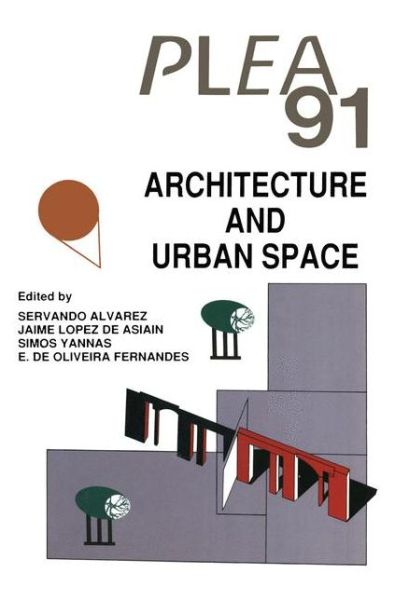 PLEA 91

ARCHITECTURE AND URBAN SPACE

Edited by
SERVANDO ALVAREZ
JAIME LOPEZ DE ASIAIN
SIMOS YANNAS
E. DE OLIVEIRA FERNANDES